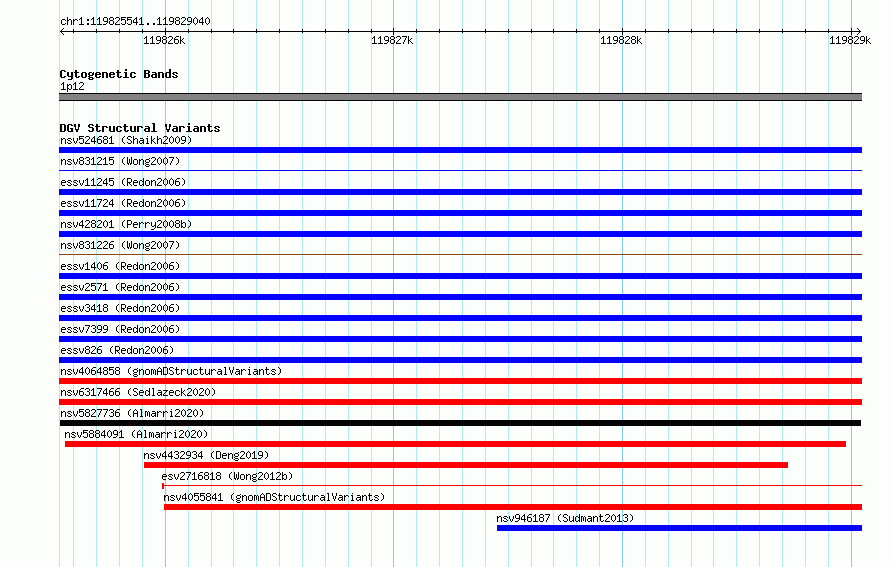 chr1:119825541..119829040

119826k
119827k
119828k
119829k

Cytogenetic Bands
1p12

DGV Structural Variants
nsv524681 (Shaikh2009)
nsv831215 (Wong2007)
essv11245 (Redon2006)
essv11724 (Redon2006)
nsv428201 (Perry2008b)
nsv831226 (Wong2007)
essv1406 (Redon2006)
essv2571 (Redon2006)
essv3418 (Redon2006)
essv7399 (Redon2006)
essv826 (Redon2006)
nsv4064858 (gnomADStructuralVariants)
nsv6317466 (Sedlazeck2020)
nsv5827736 (Almarri2020)
nsv5884091 (Almarri2020)
nsv4432934 (Deng2019)
esv2716818 (Wong2012b)
nsv4055841 (gnomADStructuralVariants)
nsv946187 (Sudmant2013)